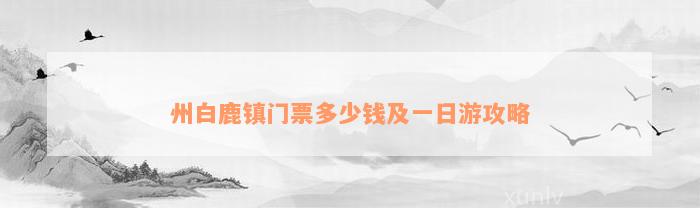 州白鹿镇门票多少钱及一日游攻略

xunlv